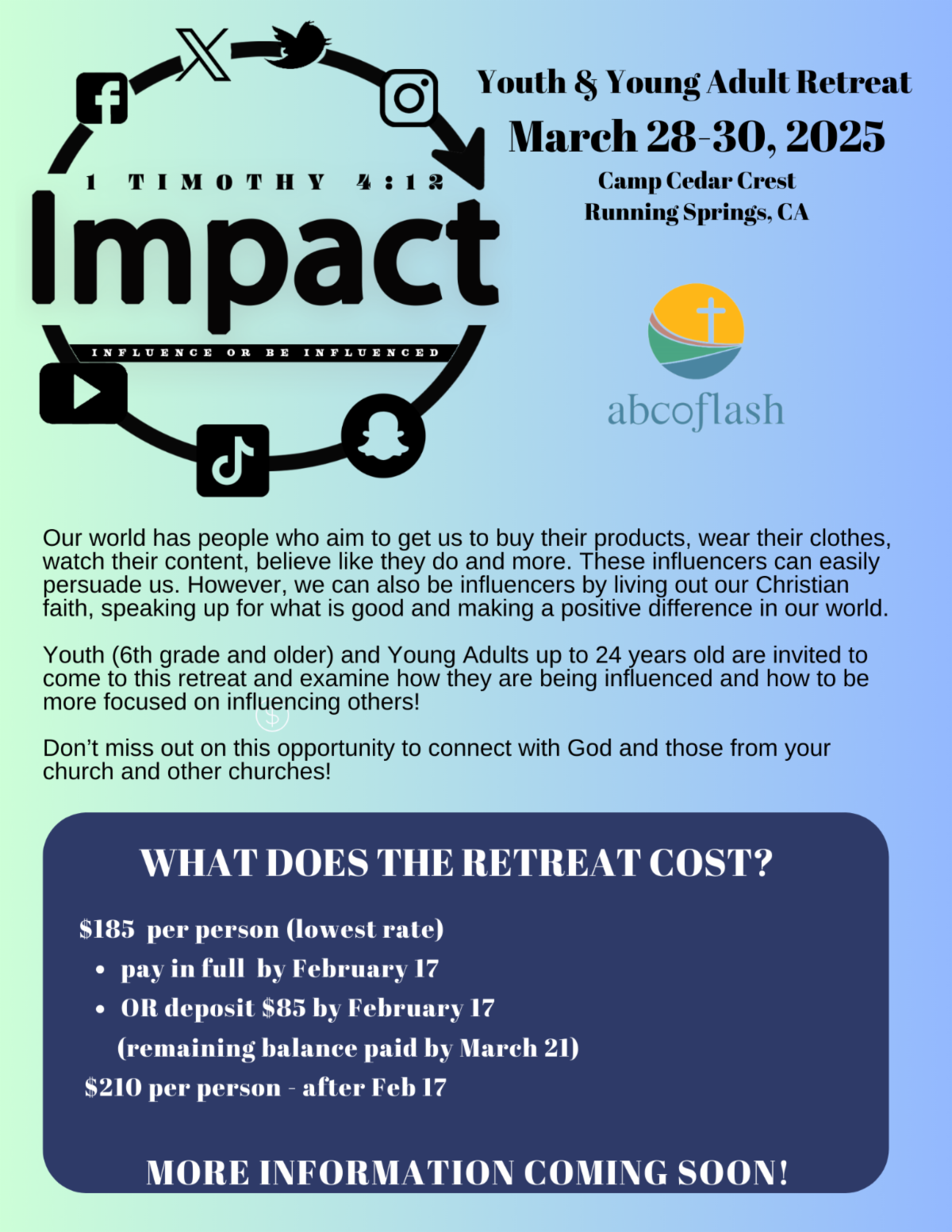 1 TIMOTHY 4:12

Impact

INFLUENCE OR BE INFLUENCED

Youth & Young Adult Retreat

March 28-30, 2025

Camp Cedar Crest
Running Springs, CA

abcoflash

Our world has people who aim to get us to buy their products, wear their clothes, watch their content, believe like they do and more. These influencers can easily persuade us. However, we can also be influencers by living out our Christian faith, speaking up for what is good and making a positive difference in our world.

Youth (6th grade and older) and Young Adults up to 24 years old are invited to come to this retreat and examine how they are being influenced and how to be more focused on influencing others!

Don't miss out on this opportunity to connect with God and those from your church and other churches!

WHAT DOES THE RETREAT COST?

$185 per person (lowest rate)
• pay in full by February 17
• OR deposit $85 by February 17
(remaining balance paid by March 21)
$210 per person - after Feb 17

MORE INFORMATION COMING SOON!